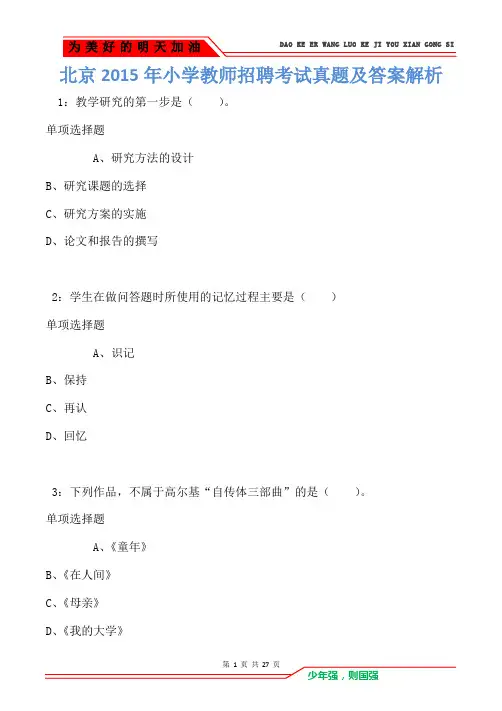 为美好的明天加油

DAO KE ER WANG LUO KE JI YOU XIAN GONG SI

北京 2015 年小学教师招聘考试真题及答案解析

1：教学研究的第一步是（　　）。

单项选择题

A、研究方法的设计

B、研究课题的选择

C、研究方案的实施

D、论文和报告的撰写

2：学生在做问答题时所使用的记忆过程主要是（　　）

单项选择题

A、识记

B、保持

C、再认

D、回忆

3：下列作品，不属于高尔基“自传体三部曲”的是（　　）。

单项选择题

A、《童年》

B、《在人间》

C、《母亲》

D、《我的大学》

第 1 页 共 27 页

少年强，则国强